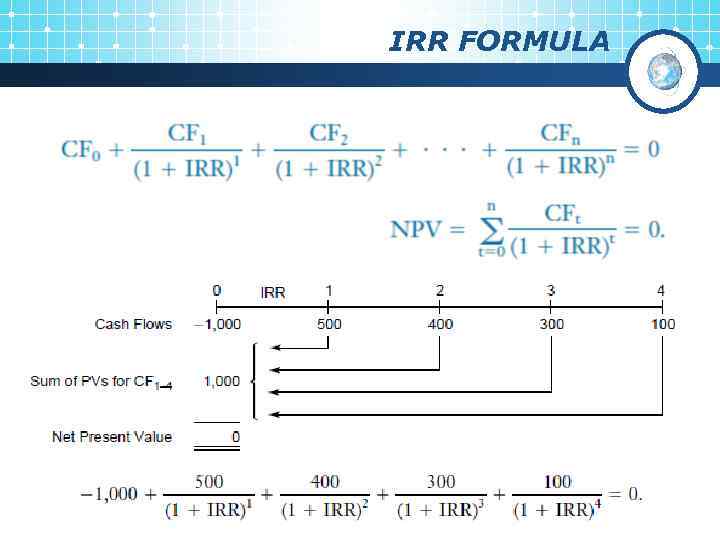 IRR FORMULA

$CF_0 + \frac{CF_1}{(1 + IRR)^1} + \frac{CF_2}{(1 + IRR)^2} + \cdots + \frac{CF_n}{(1 + IRR)^n} = 0$

$NPV = \sum_{t=0}^{n} \frac{CF_t}{(1 + IRR)^t} = 0.$

0 IRR 1 2 3 4

Cash Flows -1,000 500 400 300 100

Sum of PVs for $CF_{1-4}$ 1,000

Net Present Value 0

$-1,000 + \frac{500}{(1 + IRR)^1} + \frac{400}{(1 + IRR)^2} + \frac{300}{(1 + IRR)^3} + \frac{100}{(1 + IRR)^4} = 0.$